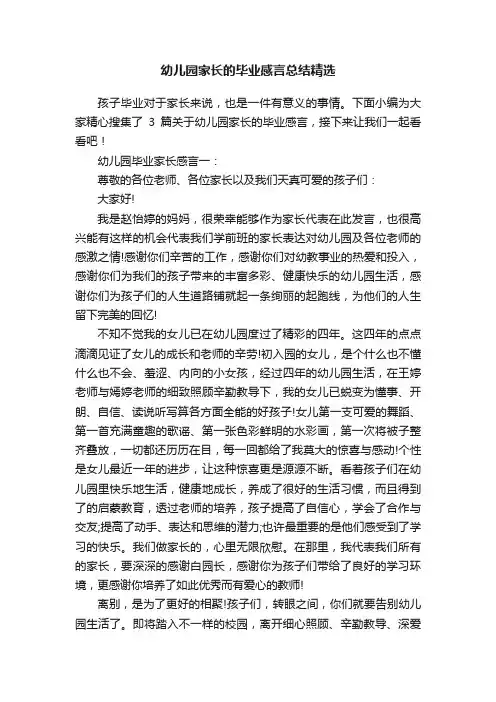 幼儿园家长的毕业感言总结精选

孩子毕业对于家长来说，也是一件有意义的事情。下面小编为大家精心搜集了 3 篇关于幼儿园家长的毕业感言，接下来让我们一起看看吧！

幼儿园毕业家长感言一：

尊敬的各位老师、各位家长以及我们天真可爱的孩子们：

大家好!

我是赵怡婷的妈妈，很荣幸能够作为家长代表在此发言，也很高兴能有这样的机会代表我们学前班的家长表达对幼儿园及各位老师的感激之情!感谢你们辛苦的工作，感谢你们对幼教事业的热爱和投入，感谢你们为我们的孩子带来的丰富多彩、健康快乐的幼儿园生活，感谢你们为孩子们的人生道路铺就起一条绚丽的起跑线，为他们的人生留下完美的回忆!

不知不觉我的女儿已在幼儿园度过了精彩的四年。这四年的点点滴滴见证了女儿的成长和老师的辛劳!初入园的女儿，是个什么也不懂什么也不会、羞涩、内向的小女孩，经过四年的幼儿园生活，在王婷老师与嫣婷老师的细致照顾辛勤教导下，我的女儿已蜕变为懂事、开朗、自信、读说听写算各方面全能的好孩子!女儿第一支可爱的舞蹈、第一首充满童趣的歌谣、第一张色彩鲜明的水彩画，第一次将被子整齐叠放，一切都还历历在目，每一回都给了我莫大的惊喜与感动!个性是女儿最近一年的进步，让这种惊喜更是源源不断。看着孩子们在幼儿园里快乐地生活，健康地成长，养成了很好的生活习惯，而且得到了的启蒙教育，透过老师的培养，孩子提高了自信心，学会了合作与交友;提高了动手、表达和思维的潜力;也许最重要的是他们感受到了学习的快乐。我们做家长的，心里无限欣慰。在那里，我代表我们所有的家长，要深深的感谢白园长，感谢你为孩子们带给了良好的学习环境，更感谢你培养了如此优秀而有爱心的教师!

离别，是为了更好的相聚!孩子们，转眼之间，你们就要告别幼儿园生活了。即将踏入不一样的校园，离开细心照顾、辛勤教导、深爱